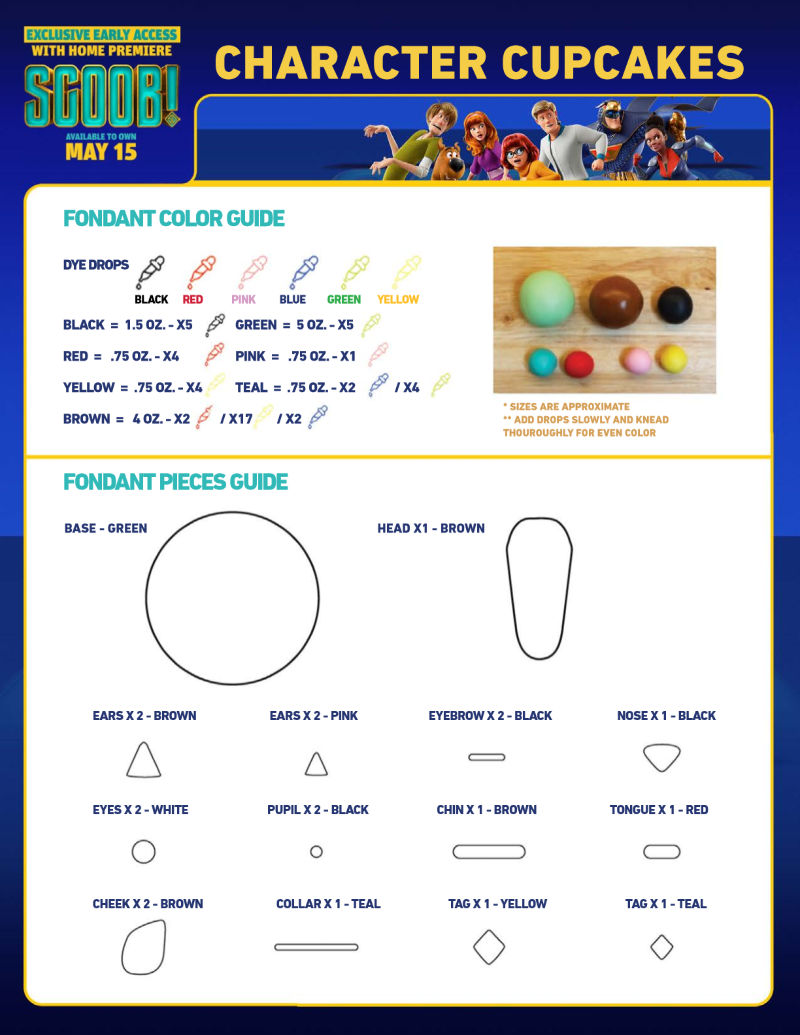 EXCLUSIVE EARLY ACCESS
WITH HOME PREMIERE
SCOOB!
AVAILABLE TO OWN
MAY 15

CHARACTER CUPCAKES

FONDANT COLOR GUIDE

DYE DROPS
BLACK RED PINK BLUE GREEN YELLOW

BLACK = 1.5 OZ. - X5
GREEN = 5 OZ. - X5
RED = .75 OZ. - X4
PINK = .75 OZ. - X1
YELLOW = .75 OZ. - X4
TEAL = .75 OZ. - X2 / X4
BROWN = 4 OZ. - X2 / X17 / X2

* SIZES ARE APPROXIMATE
** ADD DROPS SLOWLY AND KNEAD THOUROUGHLY FOR EVEN COLOR

FONDANT PIECES GUIDE

BASE - GREEN
HEAD X1 - BROWN

EARS X 2 - BROWN
EARS X 2 - PINK
EYEBROW X 2 - BLACK
NOSE X 1 - BLACK

EYES X 2 - WHITE
PUPIL X 2 - BLACK
CHIN X 1 - BROWN
TONGUE X 1 - RED

CHEEK X 2 - BROWN
COLLAR X 1 - TEAL
TAG X 1 - YELLOW
TAG X 1 - TEAL